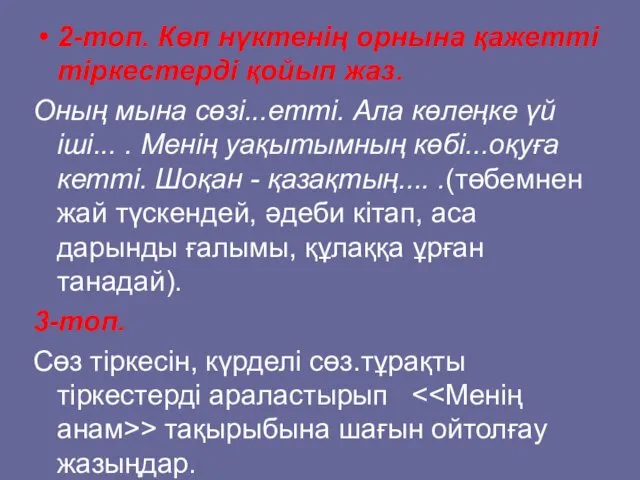 • 2-топ. Көп нүктенің орнына қажетті тіркестерді қойып жаз.

Оның мына сөзі...етті. Ала көлеңке үй іші... . Менің уақытымның көбі...оқуға кетті. Шоқан - қазақтың.... .(төбемнен жай түскендей, әдеби кітап, аса дарынды ғалымы, құлаққа ұрған танадай).

3-топ.

Сөз тіркесін, күрделі сөз.тұрақты тіркестерді араластырып <<Менің анам>> тақырыбына шағын ойтолғау жазыңдар.